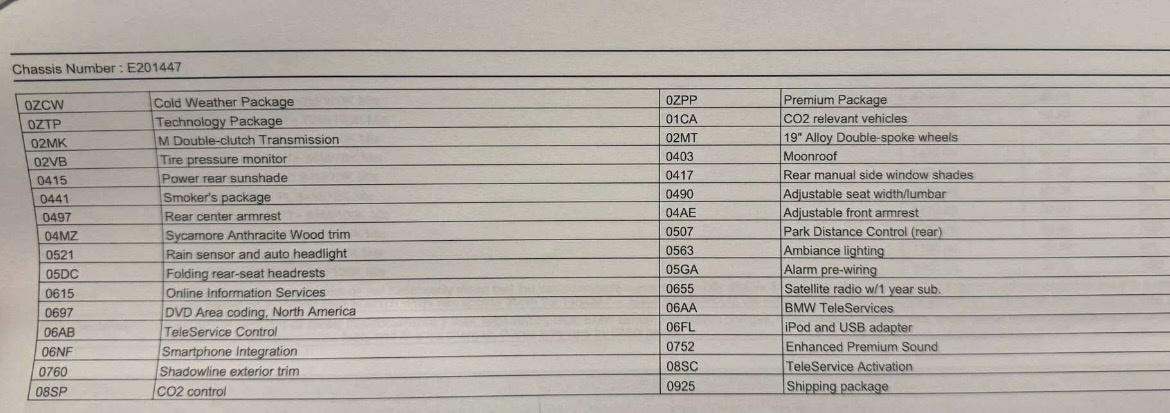 Chassis Number : E201447

| | | | |
|---|---|---|---|
| 0ZCW | Cold Weather Package | 0ZPP | Premium Package |
| 0ZTP | Technology Package | 01CA | CO2 relevant vehicles |
| 02MK | M Double-clutch Transmission | 02MT | 19" Alloy Double-spoke wheels |
| 02VB | Tire pressure monitor | 0403 | Moonroof |
| 0415 | Power rear sunshade | 0417 | Rear manual side window shades |
| 0441 | Smoker's package | 0490 | Adjustable seat width/lumbar |
| 0497 | Rear center armrest | 04AE | Adjustable front armrest |
| 04MZ | Sycamore Anthracite Wood trim | 0507 | Park Distance Control (rear) |
| 0521 | Rain sensor and auto headlight | 0563 | Ambiance lighting |
| 05DC | Folding rear-seat headrests | 05GA | Alarm pre-wiring |
| 0615 | Online Information Services | 0655 | Satellite radio w/1 year sub. |
| 0697 | DVD Area coding, North America | 06AA | BMW TeleServices |
| 06AB | TeleService Control | 06FL | iPod and USB adapter |
| 06NF | Smartphone Integration | 0752 | Enhanced Premium Sound |
| 0760 | Shadowline exterior trim | 08SC | TeleService Activation |
| 08SP | CO2 control | 0925 | Shipping package |